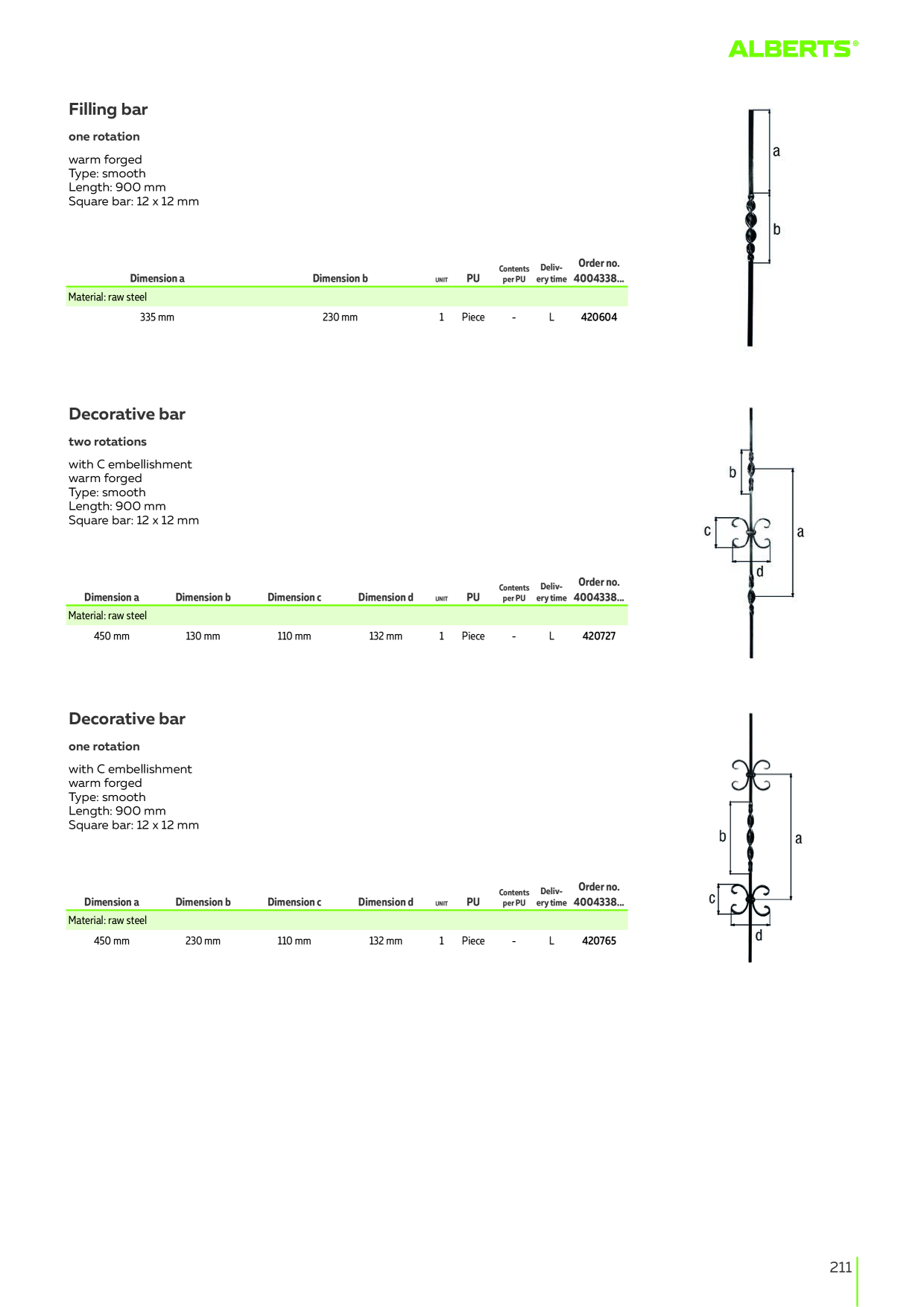 ALBERTS®

Filling bar

one rotation

warm forged
Type: smooth
Length: 900 mm
Square bar: 12 x 12 mm

a
b

| Dimension a | Dimension b | UNIT | PU | Contents per PU | Delivery time | Order no. 4004338... |
|---|---|---|---|---|---|---|
| Material: raw steel | | | | | | |
| 335 mm | 230 mm | 1 | Piece | - | L | 420604 |

Decorative bar

two rotations

with C embellishment
warm forged
Type: smooth
Length: 900 mm
Square bar: 12 x 12 mm

b
c
a
d

| Dimension a | Dimension b | Dimension c | Dimension d | UNIT | PU | Contents per PU | Delivery time | Order no. 4004338... |
|---|---|---|---|---|---|---|---|---|
| Material: raw steel | | | | | | | | |
| 450 mm | 130 mm | 110 mm | 132 mm | 1 | Piece | - | L | 420727 |

Decorative bar

one rotation

with C embellishment
warm forged
Type: smooth
Length: 900 mm
Square bar: 12 x 12 mm

b
a
c
d

| Dimension a | Dimension b | Dimension c | Dimension d | UNIT | PU | Contents per PU | Delivery time | Order no. 4004338... |
|---|---|---|---|---|---|---|---|---|
| Material: raw steel | | | | | | | | |
| 450 mm | 230 mm | 110 mm | 132 mm | 1 | Piece | - | L | 420765 |

211